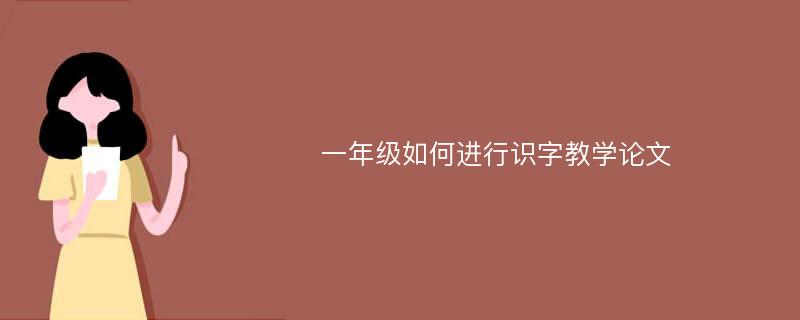 一年级如何进行识字教学论文